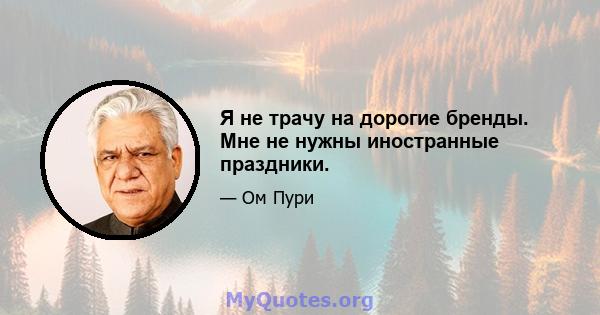 Я не трачу на дорогие бренды. Мне не нужны иностранные праздники.

— Ом Пури

MyQuotes.org